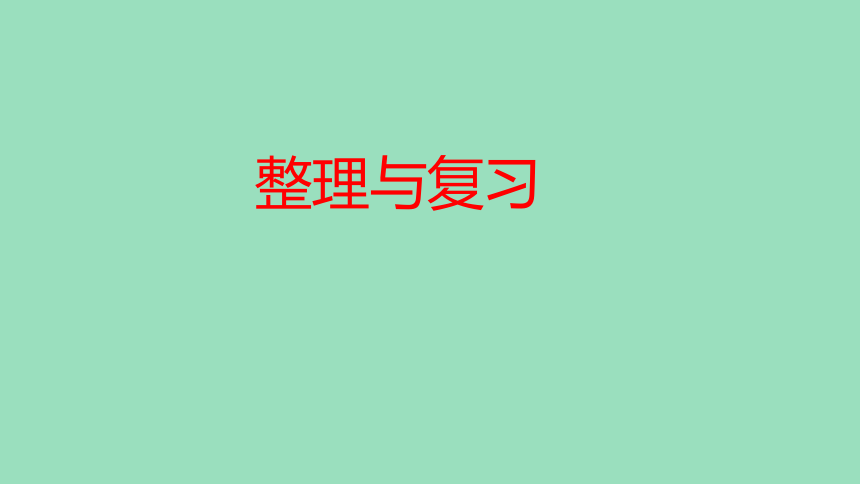 整理与复习